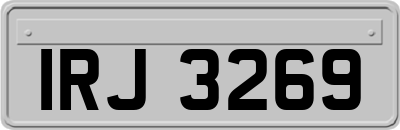 IRJ 3269